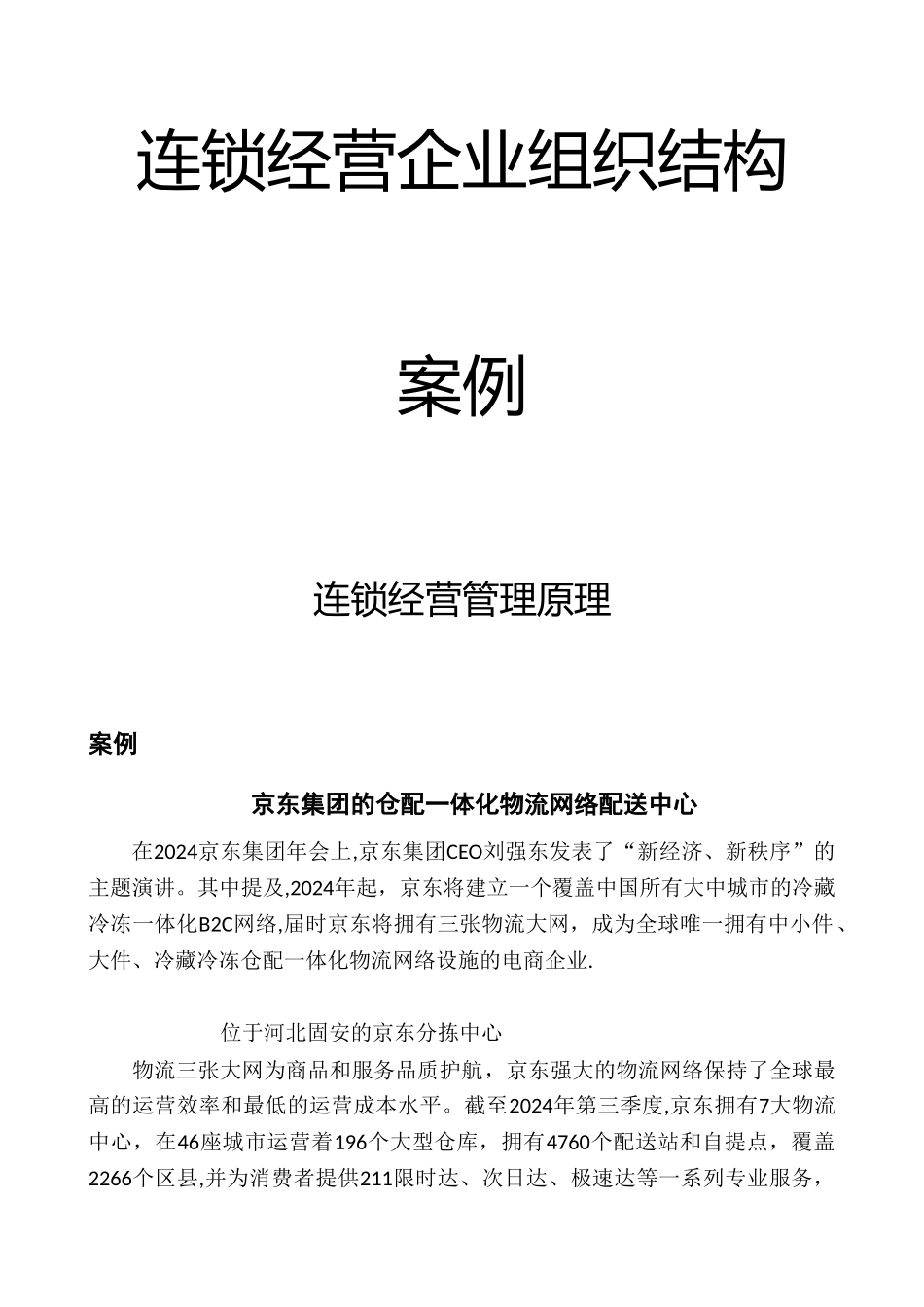 连锁经营企业组织结构

案例

连锁经营管理原理

案例

京东集团的仓配一体化物流网络配送中心

在2024京东集团年会上,京东集团CEO刘强东发表了“新经济、新秩序”的主题演讲。其中提及,2024年起，京东将建立一个覆盖中国所有大中城市的冷藏冷冻一体化B2C网络,届时京东将拥有三张物流大网，成为全球唯一拥有中小件、大件、冷藏冷冻仓配一体化物流网络设施的电商企业.

位于河北固安的京东分拣中心

物流三张大网为商品和服务品质护航，京东强大的物流网络保持了全球最高的运营效率和最低的运营成本水平。截至2024年第三季度,京东拥有7大物流中心，在46座城市运营着196个大型仓库，拥有4760个配送站和自提点，覆盖2266个区县,并为消费者提供211限时达、次日达、极速达等一系列专业服务，